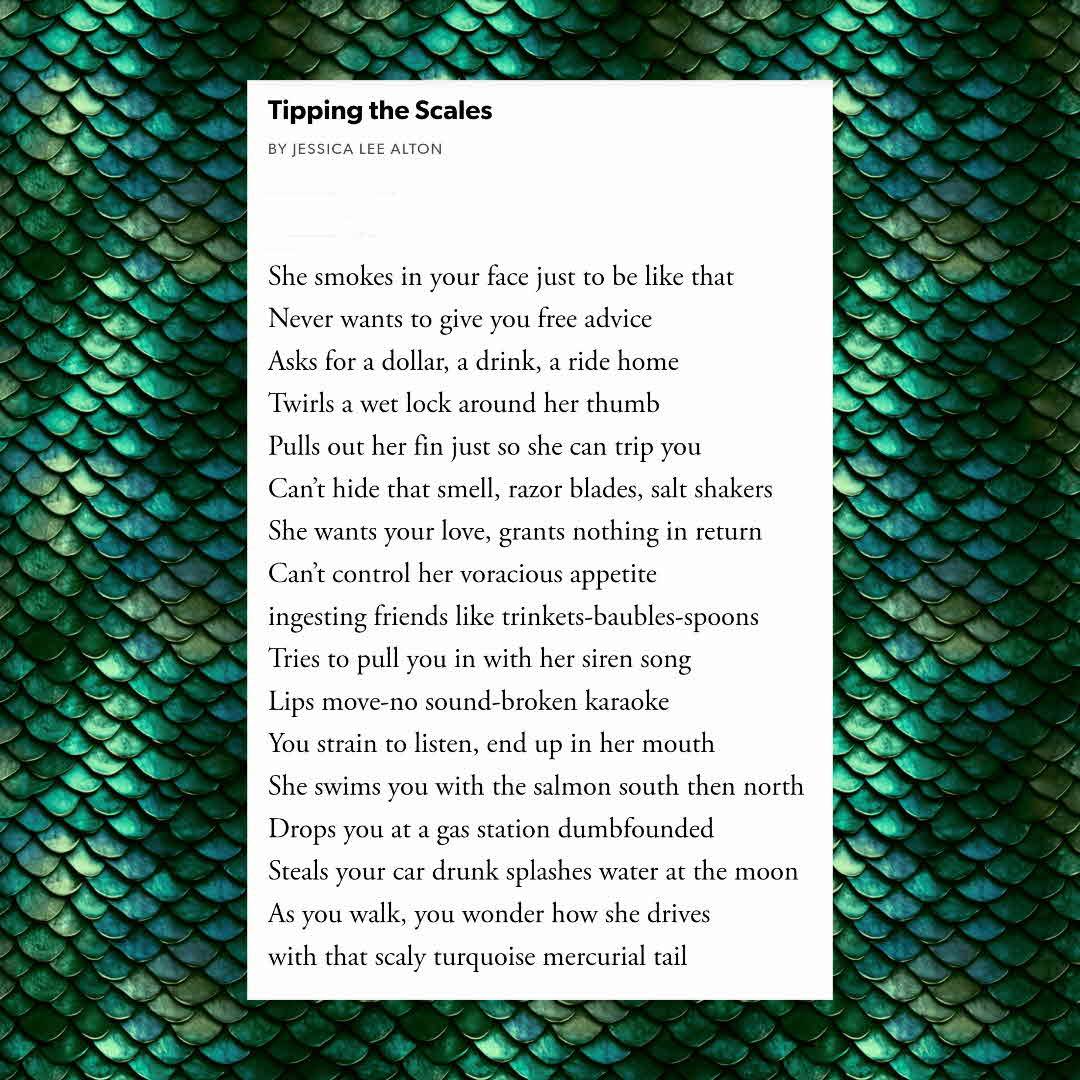 Tipping the Scales

BY JESSICA LEE ALTON

She smokes in your face just to be like that
Never wants to give you free advice
Asks for a dollar, a drink, a ride home
Twirls a wet lock around her thumb
Pulls out her fin just so she can trip you
Can't hide that smell, razor blades, salt shakers
She wants your love, grants nothing in return
Can't control her voracious appetite
ingesting friends like trinkets-baubles-spoons
Tries to pull you in with her siren song
Lips move-no sound-broken karaoke
You strain to listen, end up in her mouth
She swims you with the salmon south then north
Drops you at a gas station dumbfounded
Steals your car drunk splashes water at the moon
As you walk, you wonder how she drives
with that scaly turquoise mercurial tail